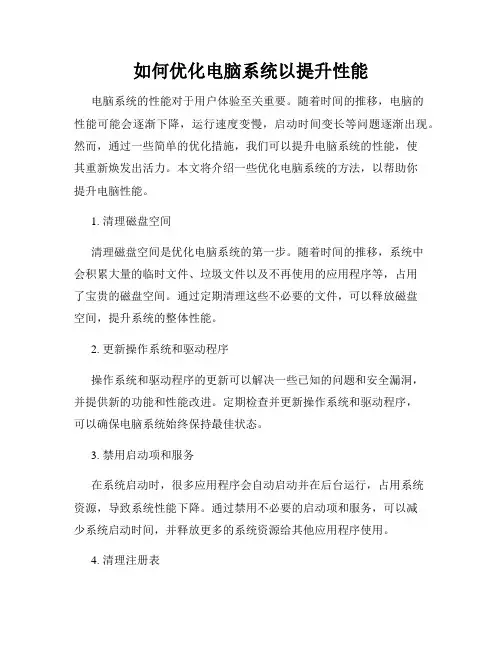 如何优化电脑系统以提升性能

电脑系统的性能对于用户体验至关重要。随着时间的推移，电脑的性能可能会逐渐下降，运行速度变慢，启动时间变长等问题逐渐出现。然而，通过一些简单的优化措施，我们可以提升电脑系统的性能，使其重新焕发出活力。本文将介绍一些优化电脑系统的方法，以帮助你提升电脑性能。

1. 清理磁盘空间

清理磁盘空间是优化电脑系统的第一步。随着时间的推移，系统中会积累大量的临时文件、垃圾文件以及不再使用的应用程序等，占用了宝贵的磁盘空间。通过定期清理这些不必要的文件，可以释放磁盘空间，提升系统的整体性能。

2. 更新操作系统和驱动程序

操作系统和驱动程序的更新可以解决一些已知的问题和安全漏洞，并提供新的功能和性能改进。定期检查并更新操作系统和驱动程序，可以确保电脑系统始终保持最佳状态。

3. 禁用启动项和服务

在系统启动时，很多应用程序会自动启动并在后台运行，占用系统资源，导致系统性能下降。通过禁用不必要的启动项和服务，可以减少系统启动时间，并释放更多的系统资源给其他应用程序使用。

4. 清理注册表